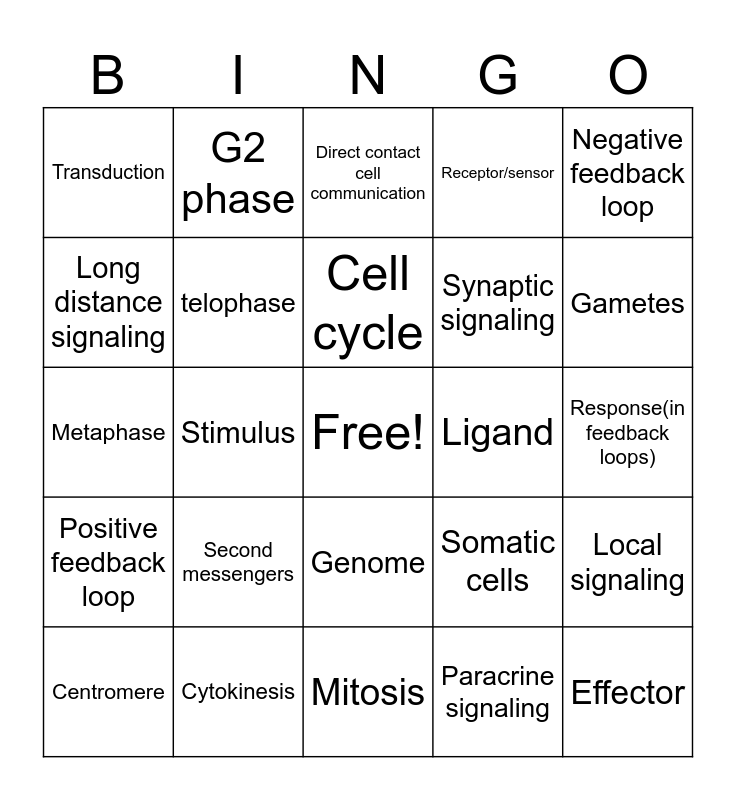 | B | I | N | G | O |
|---|---|---|---|---|
| Transduction | G2 phase | Direct contact cell communication | Receptor/sensor | Negative feedback loop |
| Long distance signaling | telophase | Cell cycle | Synaptic signaling | Gametes |
| Metaphase | Stimulus | Free! | Ligand | Response(in feedback loops) |
| Positive feedback loop | Second messengers | Genome | Somatic cells | Local signaling |
| Centromere | Cytokinesis | Mitosis | Paracrine signaling | Effector |